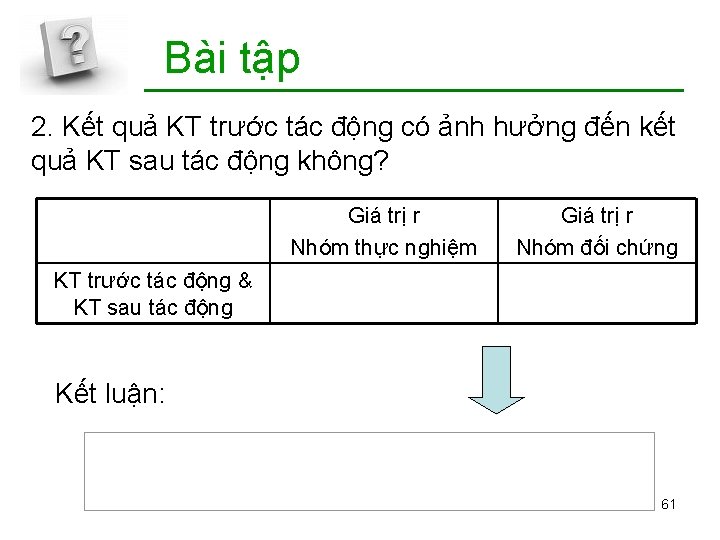 Bài tập

2. Kết quả KT trước tác động có ảnh hưởng đến kết quả KT sau tác động không?

|  | Giá trị r Nhóm thực nghiệm | Giá trị r Nhóm đối chứng |
|---|---|---|
| KT trước tác động & KT sau tác động |  |  |

Kết luận:

61